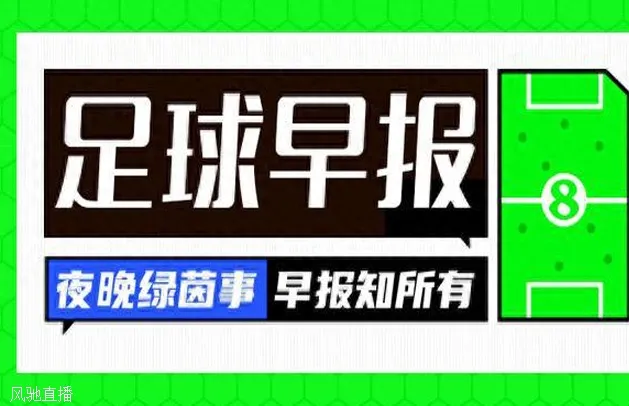 足球早报

夜晚绿茵事 早报知所有

8

风驰直播